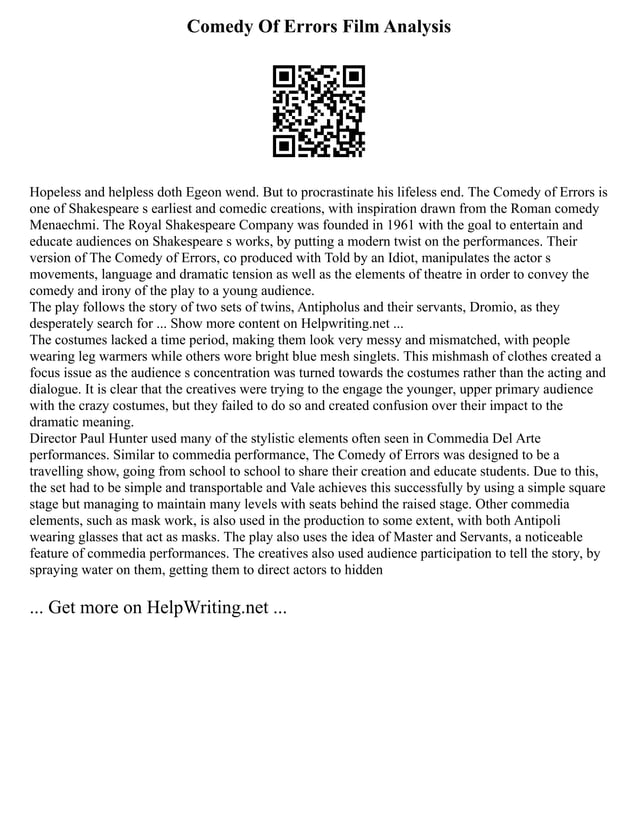 Comedy Of Errors Film Analysis

Hopeless and helpless doth Egeon wend. But to procrastinate his lifeless end. The Comedy of Errors is one of Shakespeare s earliest and comedic creations, with inspiration drawn from the Roman comedy Menaechmi. The Royal Shakespeare Company was founded in 1961 with the goal to entertain and educate audiences on Shakespeare s works, by putting a modern twist on the performances. Their version of The Comedy of Errors, co produced with Told by an Idiot, manipulates the actor s movements, language and dramatic tension as well as the elements of theatre in order to convey the comedy and irony of the play to a young audience.
The play follows the story of two sets of twins, Antipholus and their servants, Dromio, as they desperately search for ... Show more content on Helpwriting.net ...
The costumes lacked a time period, making them look very messy and mismatched, with people wearing leg warmers while others wore bright blue mesh singlets. This mishmash of clothes created a focus issue as the audience s concentration was turned towards the costumes rather than the acting and dialogue. It is clear that the creatives were trying to the engage the younger, upper primary audience with the crazy costumes, but they failed to do so and created confusion over their impact to the dramatic meaning.
Director Paul Hunter used many of the stylistic elements often seen in Commedia Del Arte performances. Similar to commedia performance, The Comedy of Errors was designed to be a travelling show, going from school to school to share their creation and educate students. Due to this, the set had to be simple and transportable and Vale achieves this successfully by using a simple square stage but managing to maintain many levels with seats behind the raised stage. Other commedia elements, such as mask work, is also used in the production to some extent, with both Antipoli wearing glasses that act as masks. The play also uses the idea of Master and Servants, a noticeable feature of commedia performances. The creatives also used audience participation to tell the story, by spraying water on them, getting them to direct actors to hidden

... Get more on HelpWriting.net ...